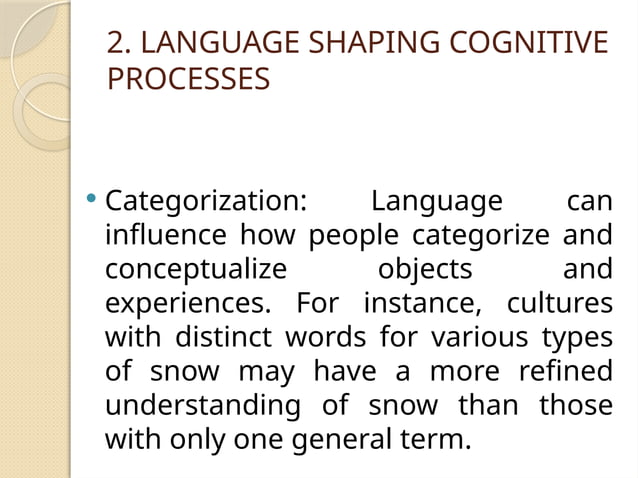 2. LANGUAGE SHAPING COGNITIVE PROCESSES

• Categorization: Language can influence how people categorize and conceptualize objects and experiences. For instance, cultures with distinct words for various types of snow may have a more refined understanding of snow than those with only one general term.